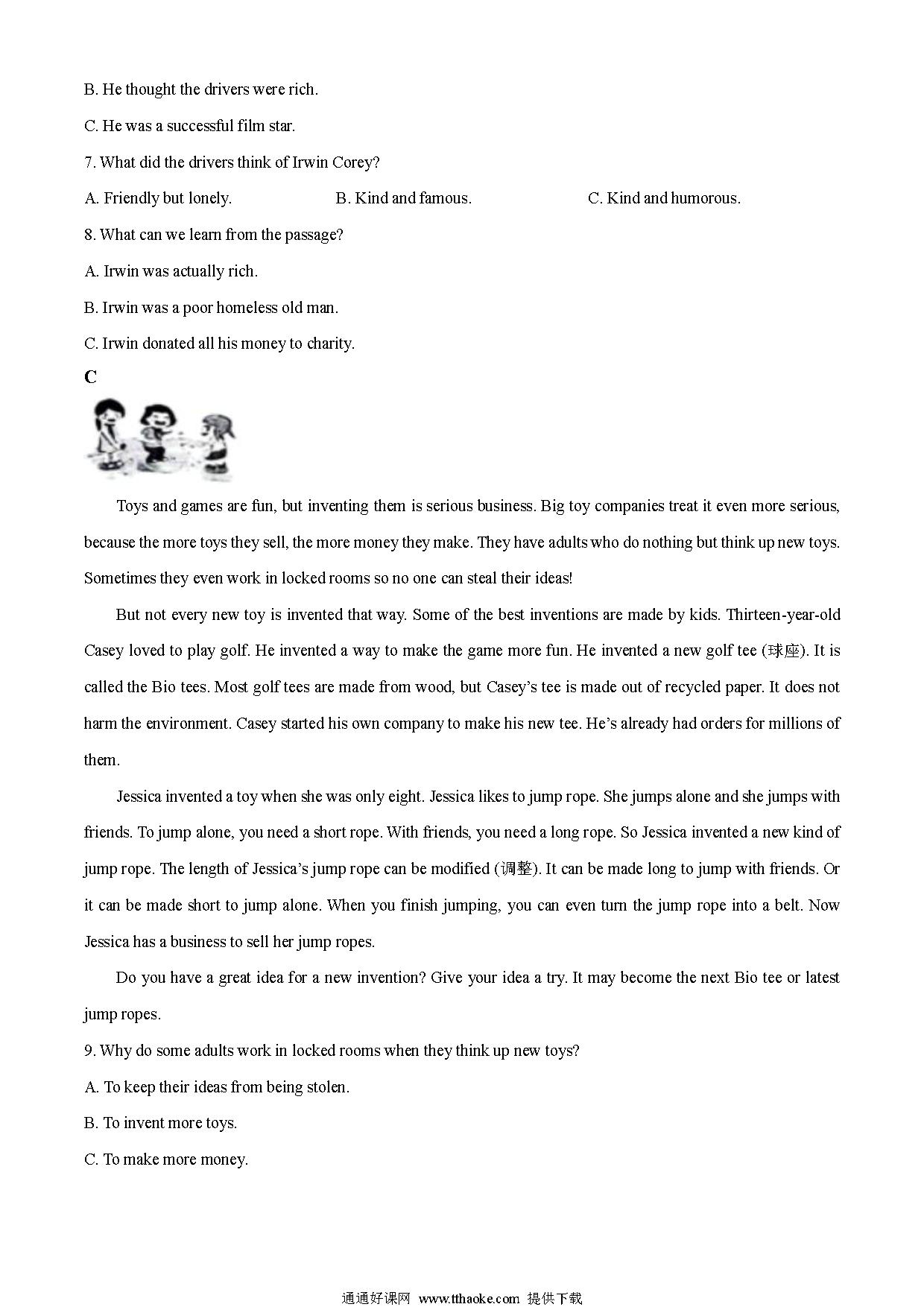 B. He thought the drivers were rich.

C. He was a successful film star.

7. What did the drivers think of Irwin Corey?

A. Friendly but lonely.
B. Kind and famous.
C. Kind and humorous.

8. What can we learn from the passage?

A. Irwin was actually rich.

B. Irwin was a poor homeless old man.

C. Irwin donated all his money to charity.

C

Toys and games are fun, but inventing them is serious business. Big toy companies treat it even more serious, because the more toys they sell, the more money they make. They have adults who do nothing but think up new toys. Sometimes they even work in locked rooms so no one can steal their ideas!

But not every new toy is invented that way. Some of the best inventions are made by kids. Thirteen-year-old Casey loved to play golf. He invented a way to make the game more fun. He invented a new golf tee (球座). It is called the Bio tees. Most golf tees are made from wood, but Casey's tee is made out of recycled paper. It does not harm the environment. Casey started his own company to make his new tee. He's already had orders for millions of them.

Jessica invented a toy when she was only eight. Jessica likes to jump rope. She jumps alone and she jumps with friends. To jump alone, you need a short rope. With friends, you need a long rope. So Jessica invented a new kind of jump rope. The length of Jessica's jump rope can be modified (调整). It can be made long to jump with friends. Or it can be made short to jump alone. When you finish jumping, you can even turn the jump rope into a belt. Now Jessica has a business to sell her jump ropes.

Do you have a great idea for a new invention? Give your idea a try. It may become the next Bio tee or latest jump ropes.

9. Why do some adults work in locked rooms when they think up new toys?

A. To keep their ideas from being stolen.

B. To invent more toys.

C. To make more money.

通通好课网 www.tthaoke.com 提供下载